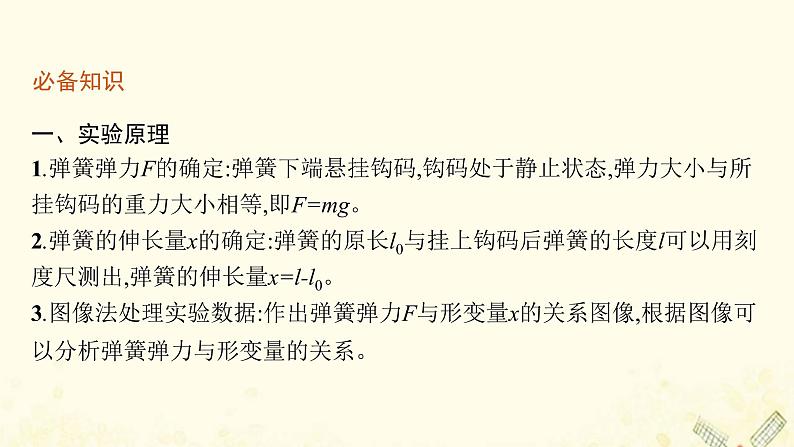 必备知识

一、实验原理

1.弹簧弹力$F$的确定:弹簧下端悬挂钩码,钩码处于静止状态,弹力大小与所挂钩码的重力大小相等,即$F=mg$。

2.弹簧的伸长量$x$的确定:弹簧的原长$l_0$与挂上钩码后弹簧的长度$l$可以用刻度尺测出,弹簧的伸长量$x=l-l_0$。

3.图像法处理实验数据:作出弹簧弹力$F$与形变量$x$的关系图像,根据图像可以分析弹簧弹力与形变量的关系。